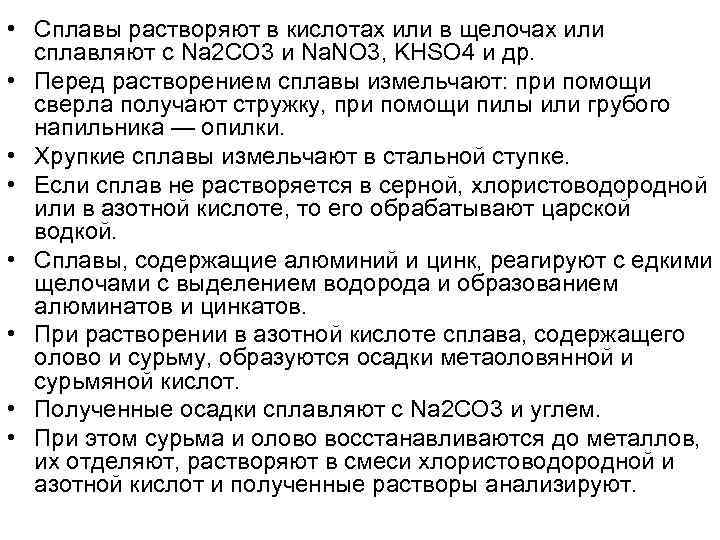 • Сплавы растворяют в кислотах или в щелочах или сплавляют с Na2CO3 и NaNO3, KHSO4 и др.
• Перед растворением сплавы измельчают: при помощи сверла получают стружку, при помощи пилы или грубого напильника — опилки.
• Хрупкие сплавы измельчают в стальной ступке.
• Если сплав не растворяется в серной, хлористоводородной или в азотной кислоте, то его обрабатывают царской водкой.
• Сплавы, содержащие алюминий и цинк, реагируют с едкими щелочами с выделением водорода и образованием алюминатов и цинкатов.
• При растворении в азотной кислоте сплава, содержащего олово и сурьму, образуются осадки метаоловянной и сурьмяной кислот.
• Полученные осадки сплавляют с Na2CO3 и углем.
• При этом сурьма и олово восстанавливаются до металлов, их отделяют, растворяют в смеси хлористоводородной и азотной кислот и полученные растворы анализируют.